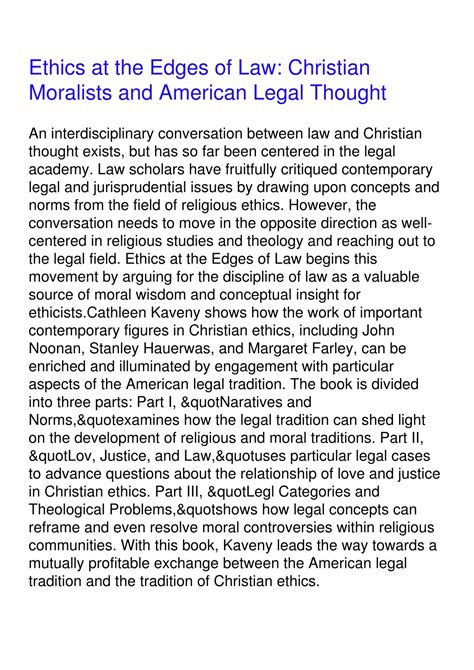 Ethics at the Edges of Law: Christian Moralists and American Legal Thought

An interdisciplinary conversation between law and Christian thought exists, but has so far been centered in the legal academy. Law scholars have fruitfully critiqued contemporary legal and jurisprudential issues by drawing upon concepts and norms from the field of religious ethics. However, the conversation needs to move in the opposite direction as well-centered in religious studies and theology and reaching out to the legal field. Ethics at the Edges of Law begins this movement by arguing for the discipline of law as a valuable source of moral wisdom and conceptual insight for ethicists.Cathleen Kaveny shows how the work of important contemporary figures in Christian ethics, including John Noonan, Stanley Hauerwas, and Margaret Farley, can be enriched and illuminated by engagement with particular aspects of the American legal tradition. The book is divided into three parts: Part I, &quotNaratives and Norms,&quotexamines how the legal tradition can shed light on the development of religious and moral traditions. Part II, &quotLov, Justice, and Law,&quotuses particular legal cases to advance questions about the relationship of love and justice in Christian ethics. Part III, &quotLegl Categories and Theological Problems,&quotshows how legal concepts can reframe and even resolve moral controversies within religious communities. With this book, Kaveny leads the way towards a mutually profitable exchange between the American legal tradition and the tradition of Christian ethics.